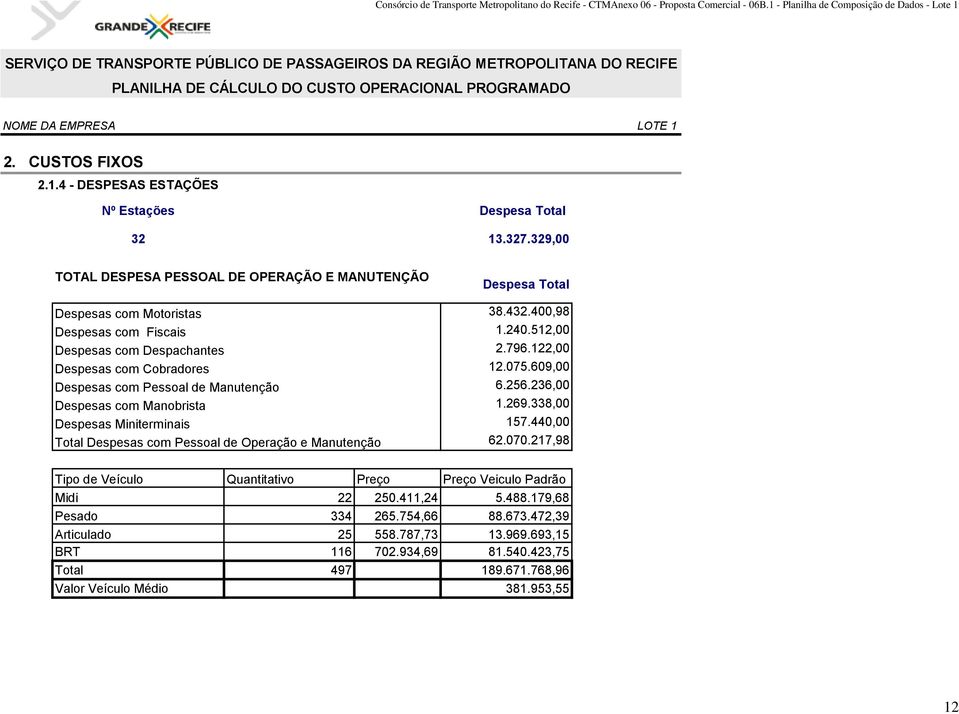 Consórcio de Transporte Metropolitano do Recife - CTMAnexo 06 - Proposta Comercial - 06B.1 - Planilha de Composição de Dados - Lote 1

GRANDE RECIFE

SERVIÇO DE TRANSPORTE PÚBLICO DE PASSAGEIROS DA REGIÃO METROPOLITANA DO RECIFE
PLANILHA DE CÁLCULO DO CUSTO OPERACIONAL PROGRAMADO

NOME DA EMPRESA LOTE 1

2. CUSTOS FIXOS

2.1.4 - DESPESAS ESTAÇÕES

| Nº Estações | Despesa Total |
|---|---|
| 32 | 13.327.329,00 |

| TOTAL DESPESA PESSOAL DE OPERAÇÃO E MANUTENÇÃO | Despesa Total |
|---|---|
| Despesas com Motoristas | 38.432.400,98 |
| Despesas com Fiscais | 1.240.512,00 |
| Despesas com Despachantes | 2.796.122,00 |
| Despesas com Cobradores | 12.075.609,00 |
| Despesas com Pessoal de Manutenção | 6.256.236,00 |
| Despesas com Manobrista | 1.269.338,00 |
| Despesas Miniterminais | 157.440,00 |
| Total Despesas com Pessoal de Operação e Manutenção | 62.070.217,98 |

| Tipo de Veículo | Quantitativo | Preço | Preço Veiculo Padrão |
|---|---|---|---|
| Midi | 22 | 250.411,24 | 5.488.179,68 |
| Pesado | 334 | 265.754,66 | 88.673.472,39 |
| Articulado | 25 | 558.787,73 | 13.969.693,15 |
| BRT | 116 | 702.934,69 | 81.540.423,75 |
| Total | 497 | | 189.671.768,96 |
| Valor Veículo Médio | | | 381.953,55 |

12